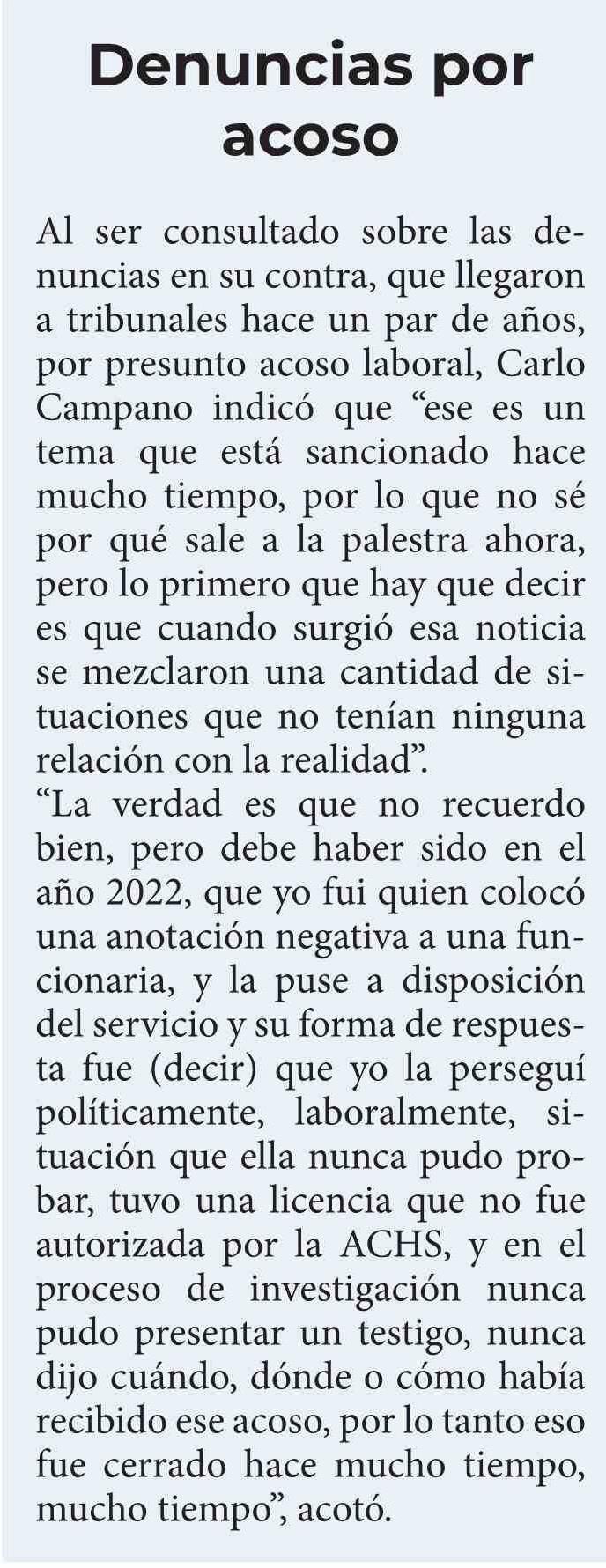 Denuncias por acoso

Al ser consultado sobre las denuncias en su contra, que llegaron a tribunales hace un par de años, por presunto acoso laboral, Carlo Campano indicó que "ese es un tema que está sancionado hace mucho tiempo, por lo que no sé por qué sale a la palestra ahora, pero lo primero que hay que decir es que cuando surgió esa noticia se mezclaron una cantidad de situaciones que no tenían ninguna relación con la realidad".

"La verdad es que no recuerdo bien, pero debe haber sido en el año 2022, que yo fui quien colocó una anotación negativa a una funcionaria, y la puse a disposición del servicio y su forma de respuesta fue (decir) que yo la perseguí políticamente, laboralmente, situación que ella nunca pudo probar, tuvo una licencia que no fue autorizada por la ACHS, y en el proceso de investigación nunca pudo presentar un testigo, nunca dijo cuándo, dónde o cómo había recibido ese acoso, por lo tanto eso fue cerrado hace mucho tiempo, mucho tiempo", acotó.